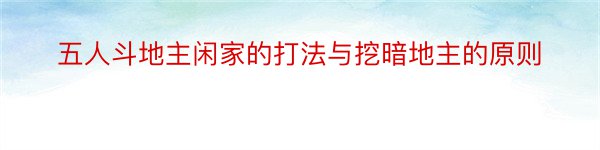 五人斗地主闲家的打法与挖暗地主的原则